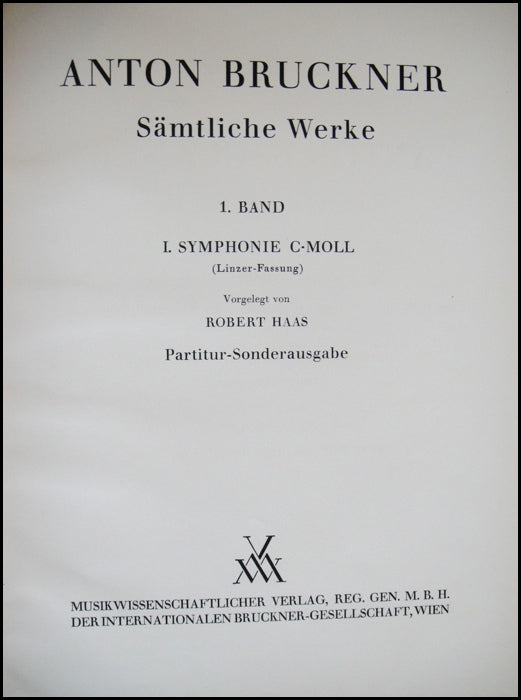 ANTON BRUCKNER

Sämtliche Werke

1. BAND

I. SYMPHONIE C-MOLL

(Linzer-Fassung)

Vorgelegt von

ROBERT HAAS

Partitur-Sonderausgabe

MUSIKWISSENSCHAFTLICHER VERLAG, REG. GEN. M. B. H.
DER INTERNATIONALEN BRUCKNER-GESELLSCHAFT, WIEN